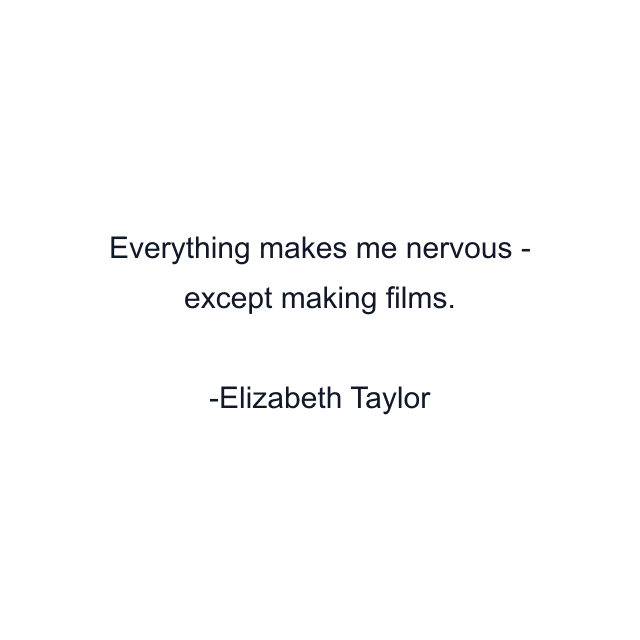 Everything makes me nervous - except making films.

-Elizabeth Taylor